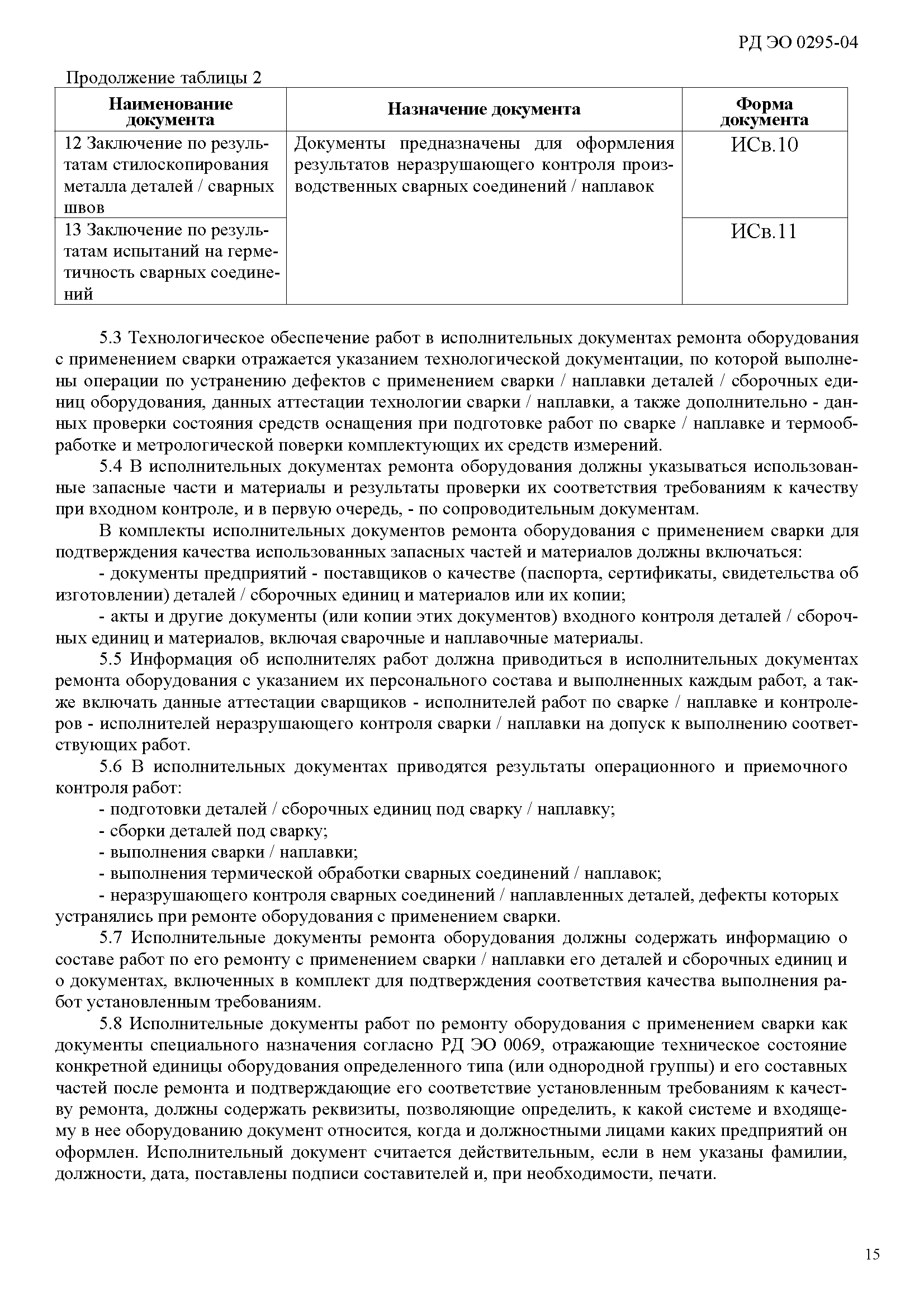 РД ЭО 0295-04

Продолжение таблицы 2

| Наименование документа | Назначение документа | Форма документа |
|---|---|---|
| 12 Заключение по результатам стилоскопирования металла деталей / сварных швов | Документы предназначены для оформления результатов неразрушающего контроля производственных сварных соединений / наплавок | ИСв.10 |
| 13 Заключение по результатам испытаний на герметичность сварных соединений | | ИСв.11 |

5.3 Технологическое обеспечение работ в исполнительных документах ремонта оборудования с применением сварки отражается указанием технологической документации, по которой выполнены операции по устранению дефектов с применением сварки / наплавки деталей / сборочных единиц оборудования, данных аттестации технологии сварки / наплавки, а также дополнительно - данных проверки состояния средств оснащения при подготовке работ по сварке / наплавке и термообработке и метрологической поверки комплектующих их средств измерений.

5.4 В исполнительных документах ремонта оборудования должны указываться использованные запасные части и материалы и результаты проверки их соответствия требованиям к качеству при входном контроле, и в первую очередь, - по сопроводительным документам.

В комплекты исполнительных документов ремонта оборудования с применением сварки для подтверждения качества использованных запасных частей и материалов должны включаться:

- документы предприятий - поставщиков о качестве (паспорта, сертификаты, свидетельства об изготовлении) деталей / сборочных единиц и материалов или их копии;

- акты и другие документы (или копии этих документов) входного контроля деталей / сборочных единиц и материалов, включая сварочные и наплавочные материалы.

5.5 Информация об исполнителях работ должна приводиться в исполнительных документах ремонта оборудования с указанием их персонального состава и выполненных каждым работ, а также включать данные аттестации сварщиков - исполнителей работ по сварке / наплавке и контролеров - исполнителей неразрушающего контроля сварки / наплавки на допуск к выполнению соответствующих работ.

5.6 В исполнительных документах приводятся результаты операционного и приемочного контроля работ:

- подготовки деталей / сборочных единиц под сварку / наплавку;

- сборки деталей под сварку;

- выполнения сварки / наплавки;

- выполнения термической обработки сварных соединений / наплавок;

- неразрушающего контроля сварных соединений / наплавленных деталей, дефекты которых устранялись при ремонте оборудования с применением сварки.

5.7 Исполнительные документы ремонта оборудования должны содержать информацию о составе работ по его ремонту с применением сварки / наплавки его деталей и сборочных единиц и о документах, включенных в комплект для подтверждения соответствия качества выполнения работ установленным требованиям.

5.8 Исполнительные документы работ по ремонту оборудования с применением сварки как документы специального назначения согласно РД ЭО 0069, отражающие техническое состояние конкретной единицы оборудования определенного типа (или однородной группы) и его составных частей после ремонта и подтверждающие его соответствие установленным требованиям к качеству ремонта, должны содержать реквизиты, позволяющие определить, к какой системе и входящему в нее оборудованию документ относится, когда и должностными лицами каких предприятий он оформлен. Исполнительный документ считается действительным, если в нем указаны фамилии, должности, дата, поставлены подписи составителей и, при необходимости, печати.

15